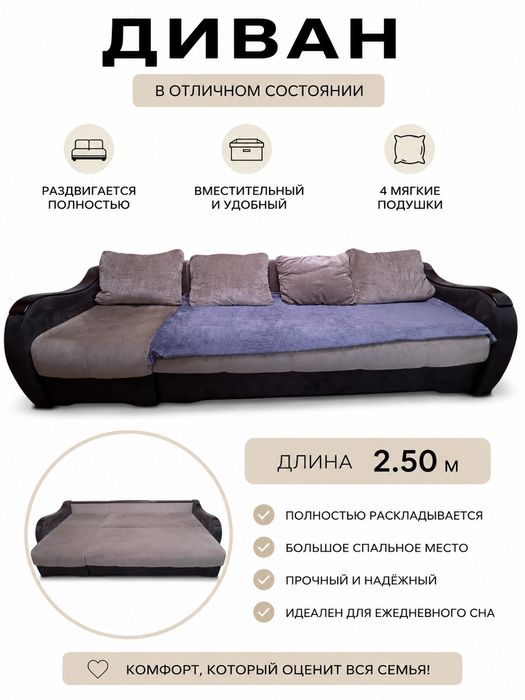 ДИВАН

В ОТЛИЧНОМ СОСТОЯНИИ

РАЗДВИГАЕТСЯ ПОЛНОСТЬЮ

ВМЕСТИТЕЛЬНЫЙ И УДОБНЫЙ

4 МЯГКИЕ ПОДУШКИ

ДЛИНА 2.50 м

ПОЛНОСТЬЮ РАСКЛАДЫВАЕТСЯ

БОЛЬШОЕ СПАЛЬНОЕ МЕСТО

ПРОЧНЫЙ И НАДЁЖНЫЙ

ИДЕАЛЕН ДЛЯ ЕЖЕДНЕВНОГО СНА

КОМФОРТ, КОТОРЫЙ ОЦЕНИТ ВСЯ СЕМЬЯ!